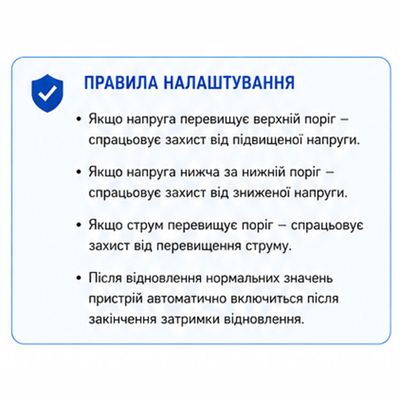 ПРАВИЛА НАЛАШТУВАННЯ

• Якщо напруга перевищує верхній поріг – спрацьовує захист від підвищеної напруги.

• Якщо напруга нижча за нижній поріг – спрацьовує захист від зниженої напруги.

• Якщо струм перевищує поріг – спрацьовує захист від перевищення струму.

• Після відновлення нормальних значень пристрій автоматично включиться після закінчення затримки відновлення.